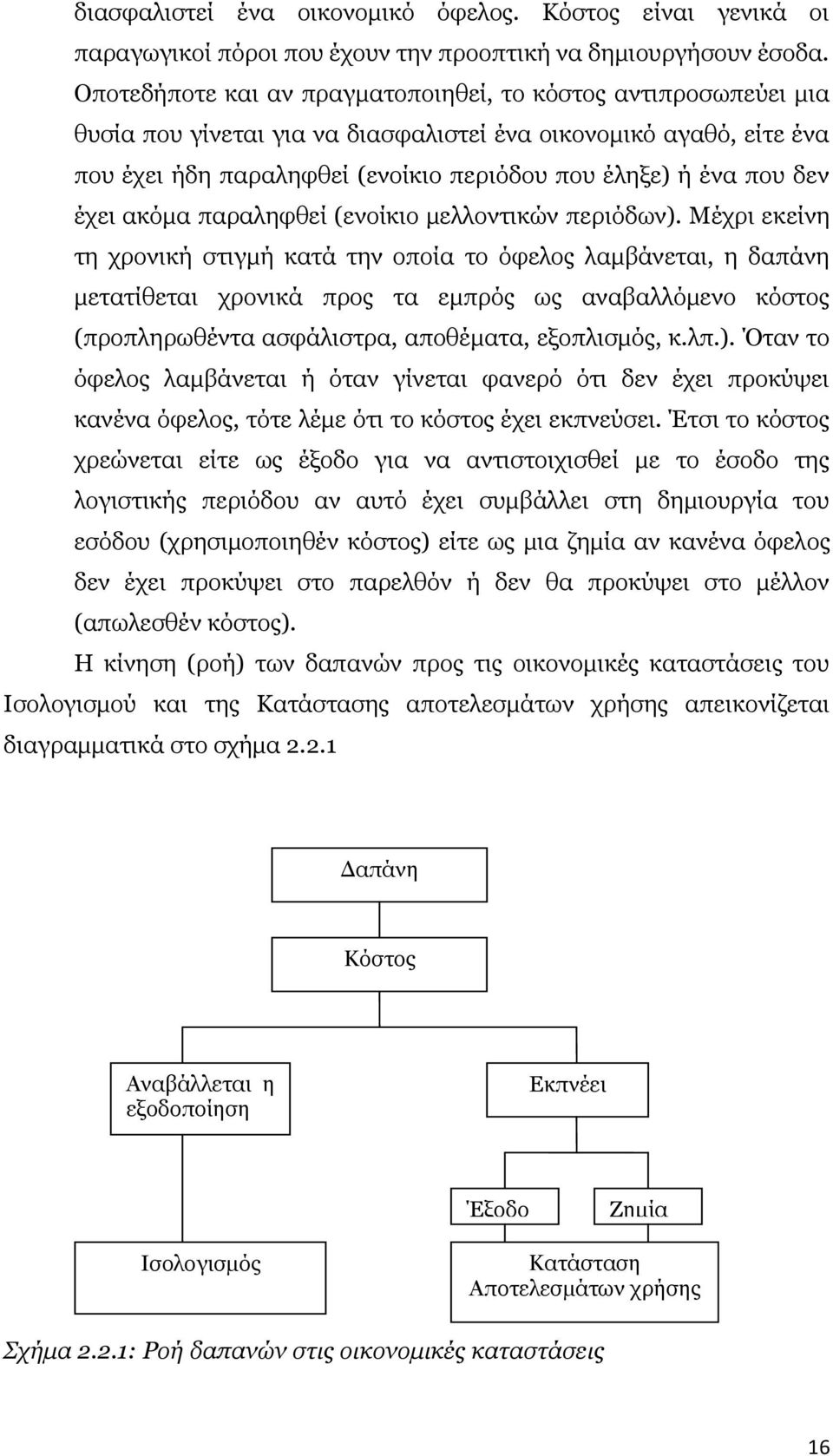 διασφαλιστεί ένα οικονομικό όφελος. Κόστος είναι γενικά οι παραγωγικοί πόροι που έχουν την προοπτική να δημιουργήσουν έσοδα. Οποτεδήποτε και αν πραγματοποιηθεί, το κόστος αντιπροσωπεύει μια θυσία που γίνεται για να διασφαλιστεί ένα οικονομικό αγαθό, είτε ένα που έχει ήδη παραληφθεί (ενοίκιο περιόδου που έληξε) ή ένα που δεν έχει ακόμα παραληφθεί (ενοίκιο μελλοντικών περιόδων). Μέχρι εκείνη τη χρονική στιγμή κατά την οποία το όφελος λαμβάνεται, η δαπάνη μετατίθεται χρονικά προς τα εμπρός ως αναβαλλόμενο κόστος (προπληρωθέντα ασφάλιστρα, αποθέματα, εξοπλισμός, κ.λπ.). Όταν το όφελος λαμβάνεται ή όταν γίνεται φανερό ότι δεν έχει προκύψει κανένα όφελος, τότε λέμε ότι το κόστος έχει εκπνεύσει. Έτσι το κόστος χρεώνεται είτε ως έξοδο για να αντιστοιχισθεί με το έσοδο της λογιστικής περιόδου αν αυτό έχει συμβάλλει στη δημιουργία του εσόδου (χρησιμοποιηθέν κόστος) είτε ως μια ζημία αν κανένα όφελος δεν έχει προκύψει στο παρελθόν ή δεν θα προκύψει στο μέλλον (απωλεσθέν κόστος).

Η κίνηση (ροή) των δαπανών προς τις οικονομικές καταστάσεις του Ισολογισμού και της Κατάστασης αποτελεσμάτων χρήσης απεικονίζεται διαγραμματικά στο σχήμα 2.2.1

Δαπάνη

Κόστος

Αναβάλλεται η εξοδοποίηση

Εκπνέει

Έξοδο

Ζημία

Ισολογισμός

Κατάσταση Αποτελεσμάτων χρήσης

Σχήμα 2.2.1: Ροή δαπανών στις οικονομικές καταστάσεις

16